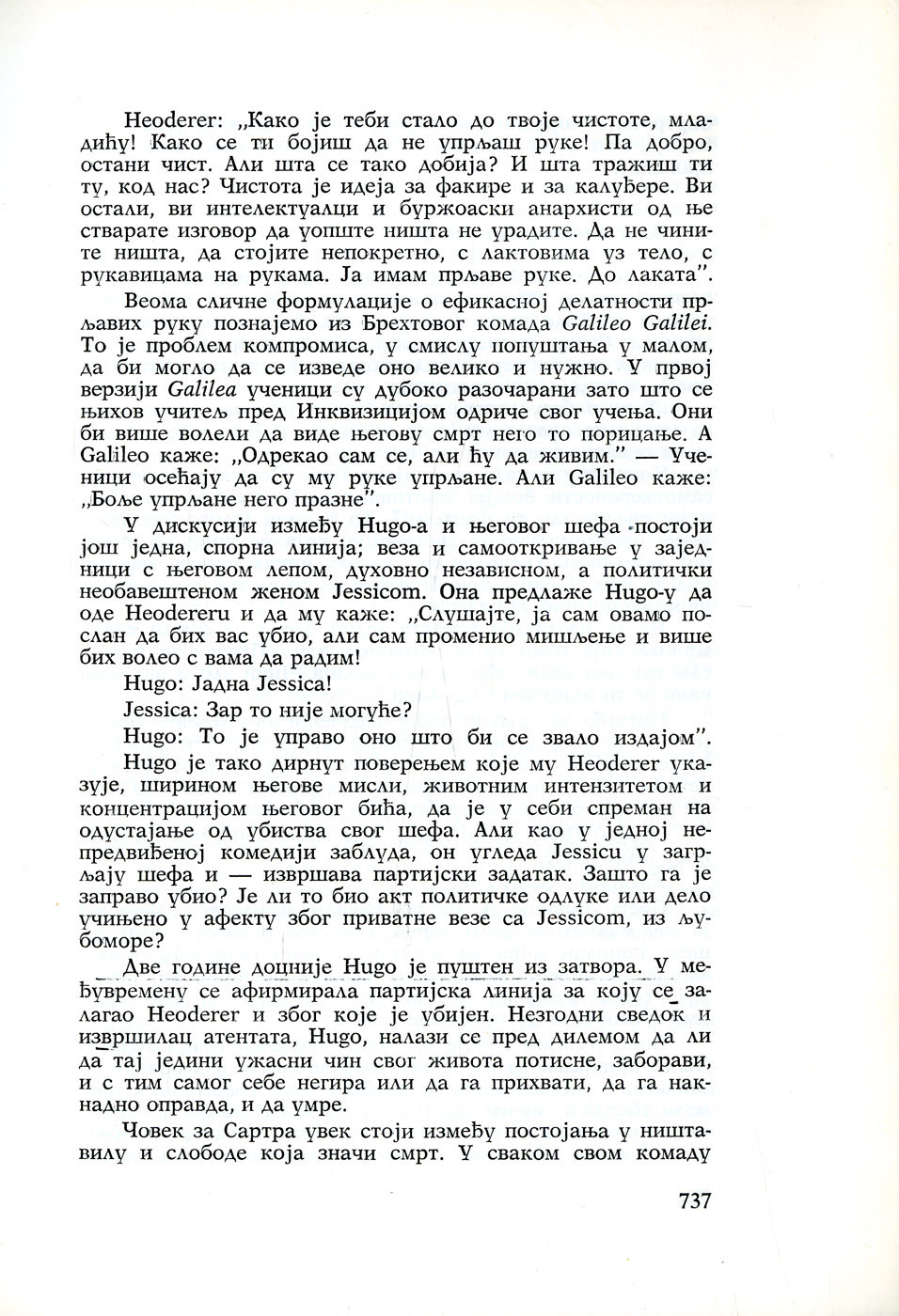 Heoderer: „Како је теби стало до твоје чистоте, младићу! Како се ти бојиш да не упрљаш руке! Па добро, остани чист. Али шта се тако добија? И шта тражиш ти ту, код нас? Чистота је идеја за факире и за калуђере. Ви остали, ви интелектуалци и буржоаски анархисти од ње стварате изговор да уопште ништа не урадите. Да не чините ништа, да стојите непокретно, с лактовима уз тело, с рукавицама на рукама. Ја имам прљаве руке. До лаката".

Веома сличне формулације о ефикасној делатности прљавих руку познајемо из Брехтовог комада Galileo Galilei. То је проблем компромиса, у смислу попуштања у малом, да би могло да се изведе оно велико и нужно. У првој верзији Galilea ученици су дубоко разочарани зато што се њихов учитељ пред Инквизицијом одриче свог учења. Они би више волели да виде његову смрт него то порицање. А Galileo каже: „Одрекао сам се, али ћу да живим." — Ученици осећају да су му руке упрљане. Али Galileo каже: „Боље упрљане него празне".

У дискусији између Hugo-а и његовог шефа постоји још једна, спорна линија; веза и самооткривање у заједници с његовом лепом, духовно независном, а политички необавештеном женом Jessicom. Она предлаже Hugo-у да оде Heodereru и да му каже: „Слушајте, ја сам овамо послан да бих вас убио, али сам променио мишљење и више бих волео с вама да радим!

Hugo: Јадна Jessica!

Jessica: Зар то није могуће?

Hugo: То је управо оно што би се звало издајом".

Hugo је тако дирнут поверењем које му Heoderer указује, ширином његове мисли, животним интензитетом и концентрацијом његовог бића, да је у себи спреман на одустајање од убиства свог шефа. Али као у једној непредвиђеној комедији заблуда, он угледа Jessicu у загрљају шефа и — извршава партијски задатак. Зашто га је заправо убио? Је ли то био акт политичке одлуке или дело учињено у афекту због приватне везе са Jessicom, из љубоморе?

Две године доцније Hugo је пуштен из затвора. У међувремену се афирмирала партијска линија за коју се залагао Heoderer и због које је убијен. Незгодни сведок и извршилац атентата, Hugo, налази се пред дилемом да ли да тај једини ужасни чин свог живота потисне, заборави, и с тим самог себе негира или да га прихвати, да га накнадно оправда, и да умре.

Човек за Сартра увек стоји између постојања у ништавилу и слободе која значи смрт. У сваком свом комаду

737